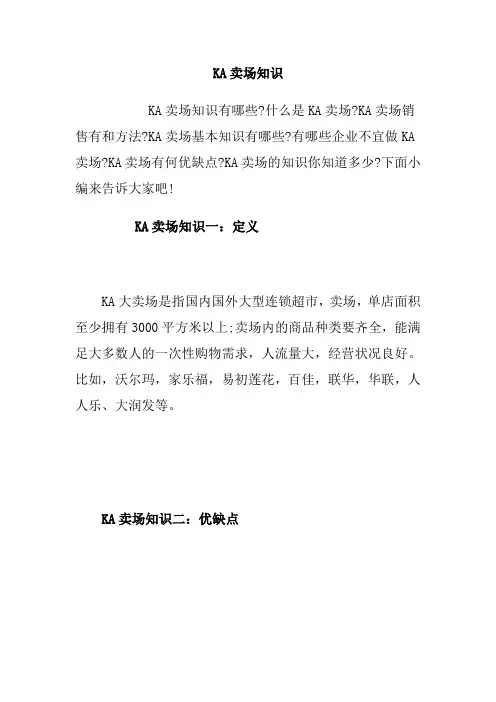 KA 卖场知识

KA 卖场知识有哪些?什么是 KA 卖场?KA 卖场销售有和方法?KA 卖场基本知识有哪些?有哪些企业不宜做 KA 卖场?KA 卖场有何优缺点?KA 卖场的知识你知道多少?下面小编来告诉大家吧!

KA 卖场知识一：定义

KA 大卖场是指国内国外大型连锁超市，卖场，单店面积至少拥有 3000 平方米以上;卖场内的商品种类要齐全，能满足大多数人的一次性购物需求，人流量大，经营状况良好。比如，沃尔玛，家乐福，易初莲花，百佳，联华，华联，人人乐、大润发等。

KA 卖场知识二：优缺点